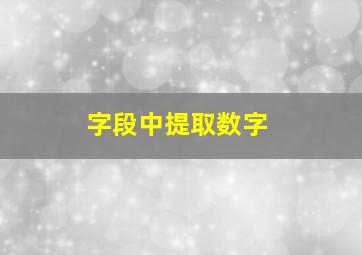 字段中提取数字